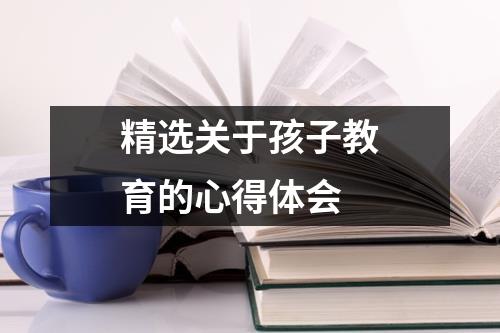 精选关于孩子教育的心得体会